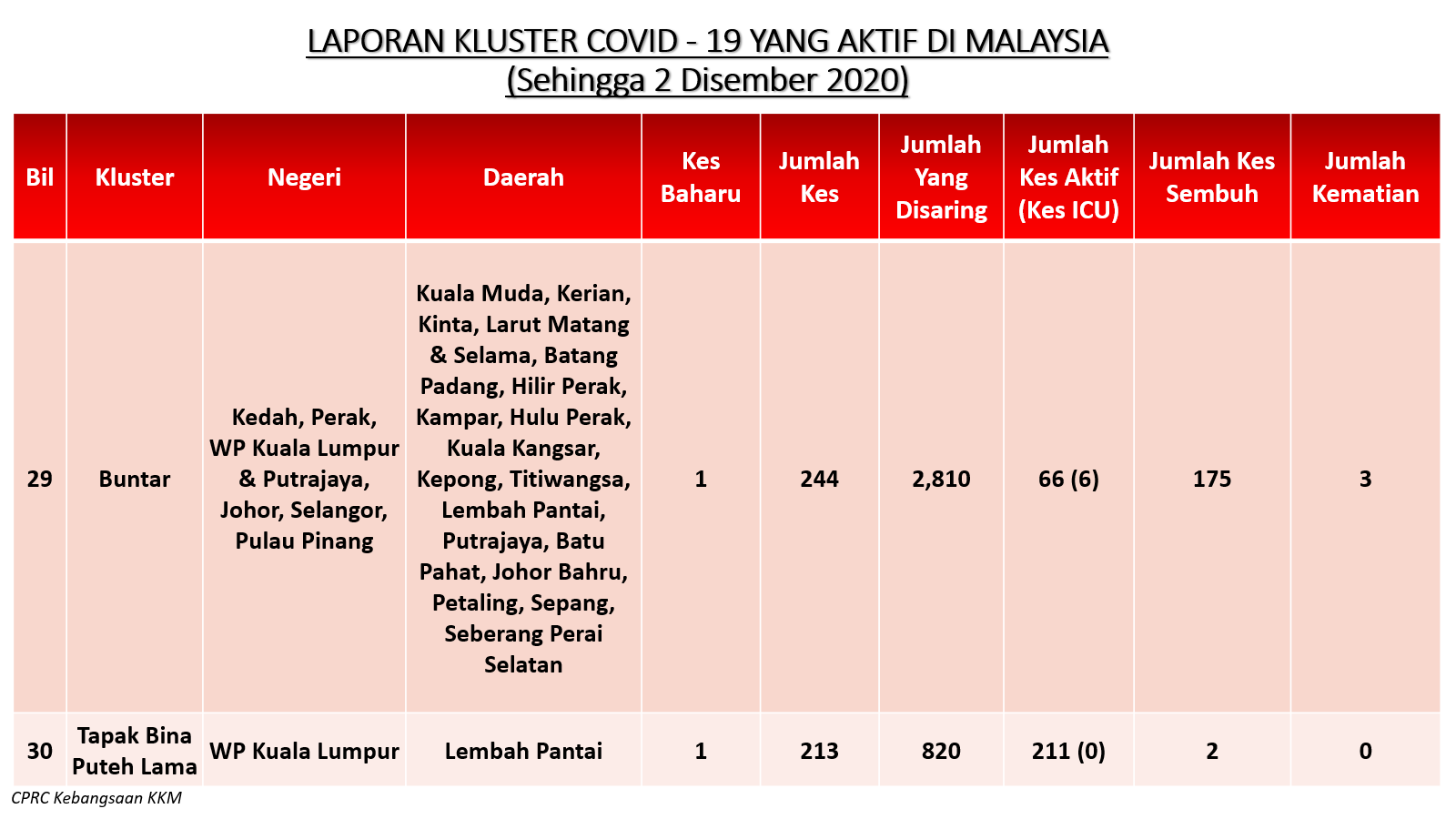 LAPORAN KLUSTER COVID - 19 YANG AKTIF DI MALAYSIA
(Sehingga 2 Disember 2020)

| Bil | Kluster | Negeri | Daerah | Kes Baharu | Jumlah Kes | Jumlah Yang Disaring | Jumlah Kes Aktif (Kes ICU) | Jumlah Kes Sembuh | Jumlah Kematian |
|---|---|---|---|---|---|---|---|---|---|
| 29 | Buntar | Kedah, Perak, WP Kuala Lumpur & Putrajaya, Johor, Selangor, Pulau Pinang | Kuala Muda, Kerian, Kinta, Larut Matang & Selama, Batang Padang, Hilir Perak, Kampar, Hulu Perak, Kuala Kangsar, Kepong, Titiwangsa, Lembah Pantai, Putrajaya, Batu Pahat, Johor Bahru, Petaling, Sepang, Seberang Perai Selatan | 1 | 244 | 2,810 | 66 (6) | 175 | 3 |
| 30 | Tapak Bina Puteh Lama | WP Kuala Lumpur | Lembah Pantai | 1 | 213 | 820 | 211 (0) | 2 | 0 |

CPRC Kebangsaan KKM